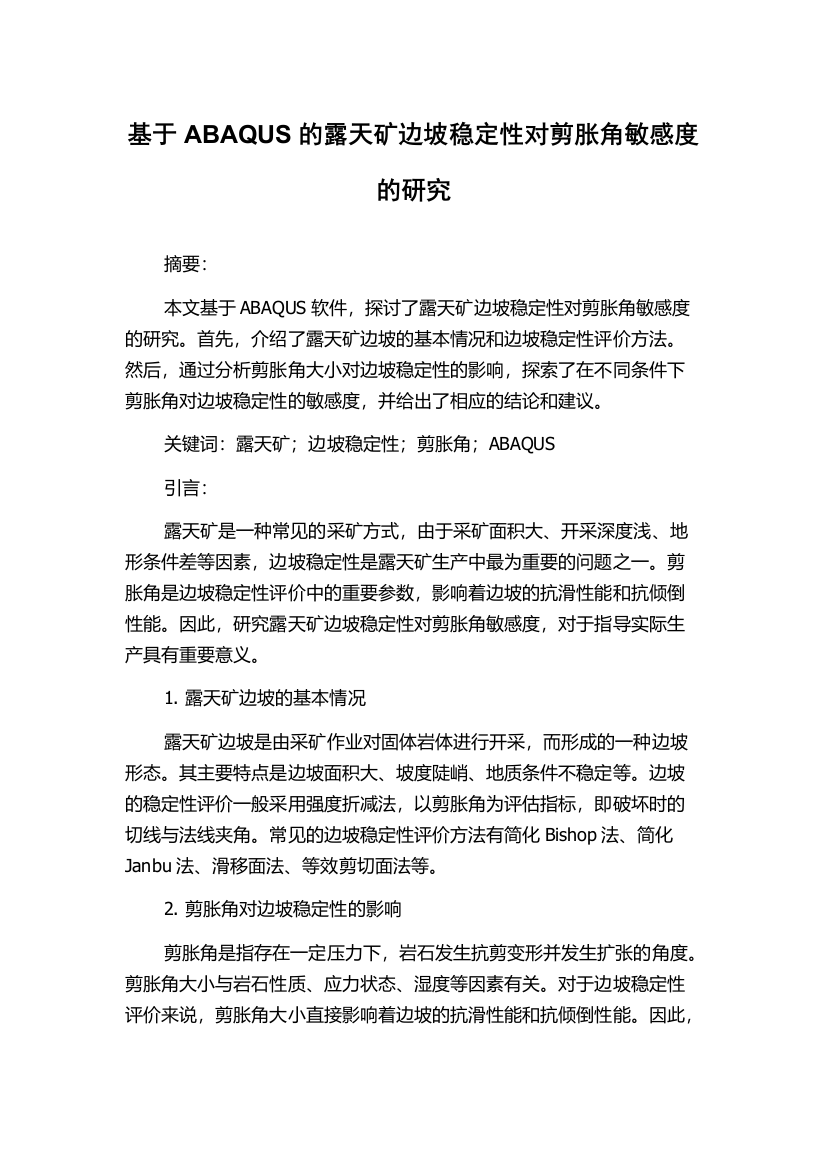 基于 ABAQUS 的露天矿边坡稳定性对剪胀角敏感度的研究

摘要:

本文基于 ABAQUS 软件，探讨了露天矿边坡稳定性对剪胀角敏感度的研究。首先，介绍了露天矿边坡的基本情况和边坡稳定性评价方法。然后，通过分析剪胀角大小对边坡稳定性的影响，探索了在不同条件下剪胀角对边坡稳定性的敏感度，并给出了相应的结论和建议。

关键词：露天矿；边坡稳定性；剪胀角；ABAQUS

引言:

露天矿是一种常见的采矿方式，由于采矿面积大、开采深度浅、地形条件差等因素，边坡稳定性是露天矿生产中最为重要的问题之一。剪胀角是边坡稳定性评价中的重要参数，影响着边坡的抗滑性能和抗倾倒性能。因此，研究露天矿边坡稳定性对剪胀角敏感度，对于指导实际生产具有重要意义。

1. 露天矿边坡的基本情况

露天矿边坡是由采矿作业对固体岩体进行开采，而形成的一种边坡形态。其主要特点是边坡面积大、坡度陡峭、地质条件不稳定等。边坡的稳定性评价一般采用强度折减法，以剪胀角为评估指标，即破坏时的切线与法线夹角。常见的边坡稳定性评价方法有简化 Bishop 法、简化 Janbu 法、滑移面法、等效剪切面法等。

2. 剪胀角对边坡稳定性的影响

剪胀角是指存在一定压力下，岩石发生抗剪变形并发生扩张的角度。剪胀角大小与岩石性质、应力状态、湿度等因素有关。对于边坡稳定性评价来说，剪胀角大小直接影响着边坡的抗滑性能和抗倾倒性能。因此，